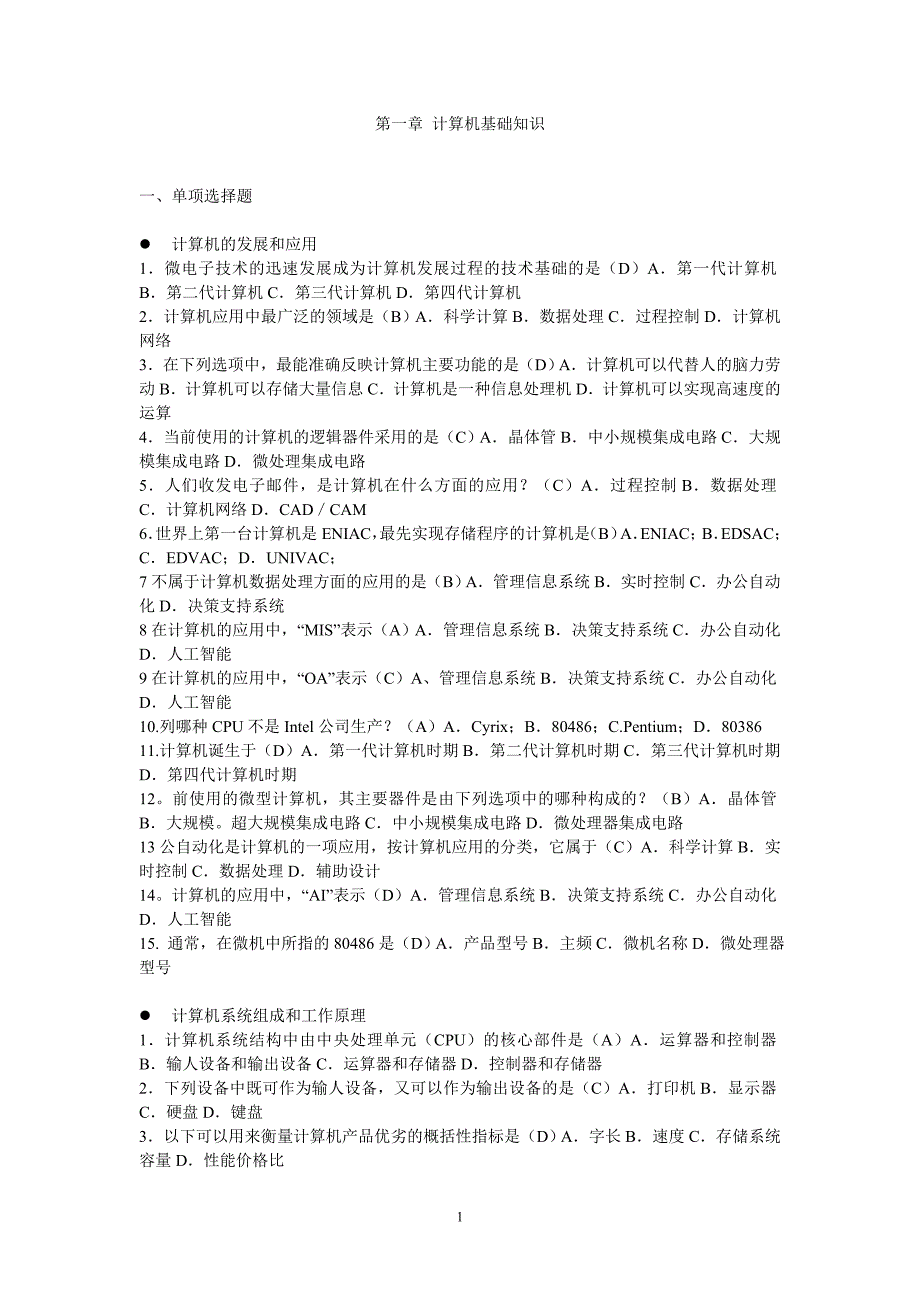 第一章 计算机基础知识

一、单项选择题

● 计算机的发展和应用

1．微电子技术的迅速发展成为计算机发展过程的技术基础的是（D）A．第一代计算机 B．第二代计算机 C．第三代计算机 D．第四代计算机

2．计算机应用中最广泛的领域是（B）A．科学计算 B．数据处理 C．过程控制 D．计算机网络

3．在下列选项中，最能准确反映计算机主要功能的是（D）A．计算机可以代替人的脑力劳动 B．计算机可以存储大量信息 C．计算机是一种信息处理机 D．计算机可以实现高速度的运算

4．当前使用的计算机的逻辑器件采用的是（C）A．晶体管 B．中小规模集成电路 C．大规模集成电路 D．微处理集成电路

5．人们收发电子邮件，是计算机在什么方面的应用？（C）A．过程控制 B．数据处理 C．计算机网络 D．CAD / CAM

6.世界上第一台计算机是 ENIAC，最先实现存储程序的计算机是(B）A．ENIAC；B．EDSAC；C．EDVAC；D．UNIVAC；

7 不属于计算机数据处理方面的应用的是（B）A．管理信息系统 B．实时控制 C．办公自动化 D．决策支持系统

8 在计算机的应用中，“MIS”表示（A）A．管理信息系统 B．决策支持系统 C．办公自动化 D．人工智能

9 在计算机的应用中，“OA”表示（C）A、管理信息系统 B．决策支持系统 C．办公自动化 D．人工智能

10.列哪种 CPU 不是 Intel 公司生产？（A）A．Cyrix；B．80486；C.Pentium；D．80386

11.计算机诞生于（D）A．第一代计算机时期 B．第二代计算机时期 C．第三代计算机时期 D．第四代计算机时期

12。前使用的微型计算机，其主要器件是由下列选项中的哪种构成的？（B）A．晶体管 B．大规模。超大规模集成电路 C．中小规模集成电路 D．微处理器集成电路

13 公自动化是计算机的一项应用，按计算机应用的分类，它属于（C）A．科学计算 B．实时控制 C．数据处理 D．辅助设计

14。计算机的应用中，“AI”表示（D）A．管理信息系统 B．决策支持系统 C．办公自动化 D．人工智能

15. 通常，在微机中所指的 80486 是（D）A．产品型号 B．主频 C．微机名称 D．微处理器型号

● 计算机系统组成和工作原理

1．计算机系统结构中由中央处理单元（CPU）的核心部件是（A）A．运算器和控制器 B．输人设备和输出设备 C．运算器和存储器 D．控制器和存储器

2．下列设备中既可作为输人设备，又可以作为输出设备的是（C）A．打印机 B．显示器 C．硬盘 D．键盘

3．以下可以用来衡量计算机产品优劣的概括性指标是（D）A．字长 B．速度 C．存储系统容量 D．性能价格比

1